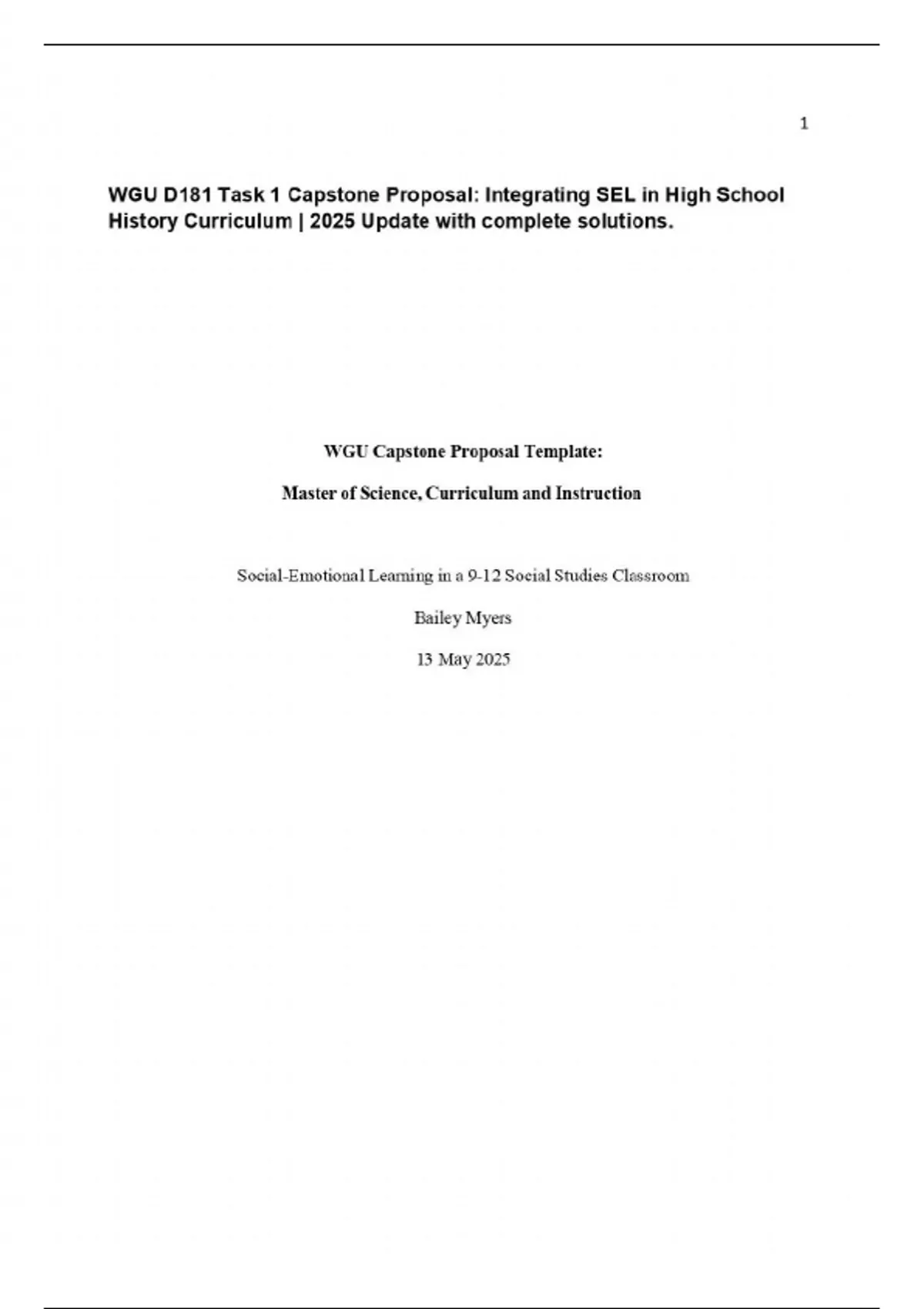 1

WGU D181 Task 1 Capstone Proposal: Integrating SEL in High School History Curriculum | 2025 Update with complete solutions.

WGU Capstone Proposal Template:

Master of Science, Curriculum and Instruction

Social-Emotional Learning in a 9-12 Social Studies Classroom

Bailey Myers

13 May 2025